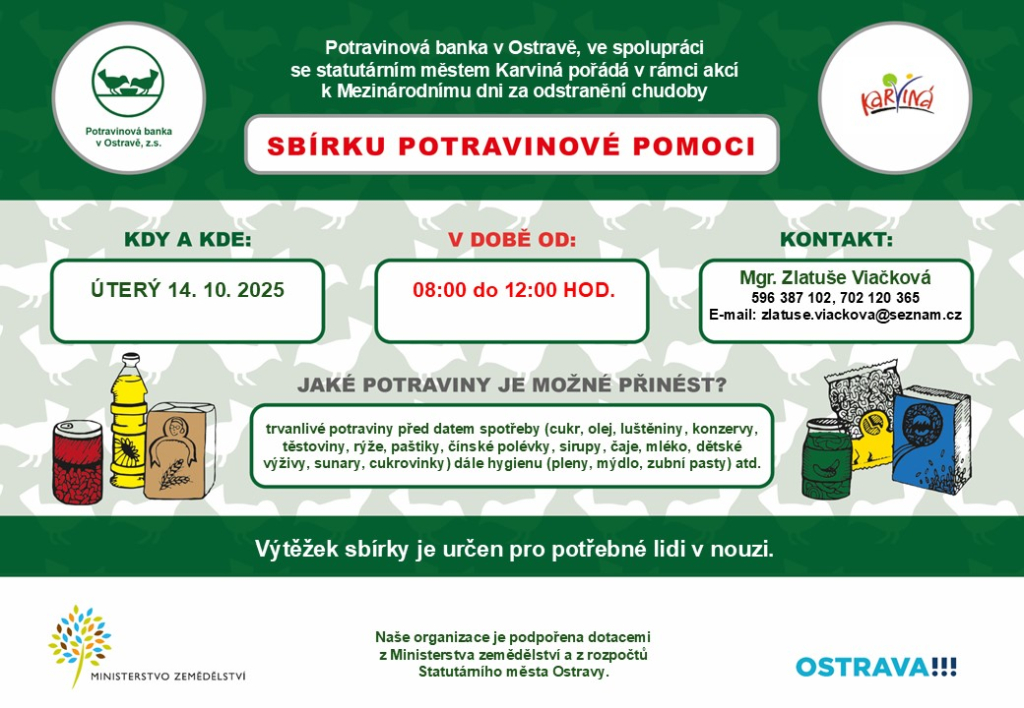 Potravinová banka v Ostravě, z.s.

Potravinová banka v Ostravě, ve spolupráci se statutárním městem Karviná pořádá v rámci akcí k Mezinárodnímu dni za odstranění chudoby

KARVINÁ

SBÍRKU POTRAVINOVÉ POMOCI

KDY A KDE:

ÚTERÝ 14. 10. 2025

V DOBĚ OD:

08:00 do 12:00 HOD.

KONTAKT:

Mgr. Zlatuše Viačková
596 387 102, 702 120 365
E-mail: zlatuse.viackova@seznam.cz

JAKÉ POTRAVINY JE MOŽNÉ PŘINÉST?

trvanlivé potraviny před datem spotřeby (cukr, olej, luštěniny, konzervy, těstoviny, rýže, paštiky, čínské polévky, sirupy, čaje, mléko, dětské výživy, sunary, cukrovinky) dále hygienu (pleny, mýdlo, zubní pasty) atd.

Výtěžek sbírky je určen pro potřebné lidi v nouzi.

MINISTERSTVO ZEMĚDĚLSTVÍ

Naše organizace je podpořena dotacemi z Ministerstva zemědělství a z rozpočtů Statutárního města Ostravy.

OSTRAVA!!!